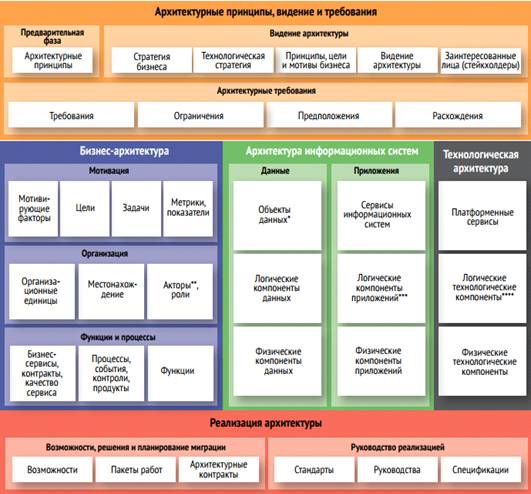 Архитектурные принципы, видение и требования

Предварительная фаза

Архитектурные принципы

Видение архитектуры

Стратегия бизнеса

Технологическая стратегия

Принципы, цели и мотивы бизнеса

Видение архитектуры

Заинтересованные лица (стейкхолдеры)

Архитектурные требования

Требования

Ограничения

Предположения

Расхождения

Бизнес-архитектура

Мотивация

Мотивирующие факторы

Цели

Задачи

Метрики, показатели

Организация

Организационные единицы

Местонахождение

Акторы**, роли

Функции и процессы

Бизнес-сервисы, контракты, качество сервиса

Процессы, события, контроли, продукты

Функции

Архитектура информационных систем

Данные

Объекты данных*

Логические компоненты данных

Физические компоненты данных

Приложения

Сервисы информационных систем

Логические компоненты приложений***

Физические компоненты приложений

Технологическая архитектура

Платформенные сервисы

Логические технологические компоненты****

Физические технологические компоненты

Реализация архитектуры

Возможности, решения и планирование миграции

Возможности

Пакеты работ

Архитектурные контракты

Руководство реализацией

Стандарты

Руководства

Спецификации